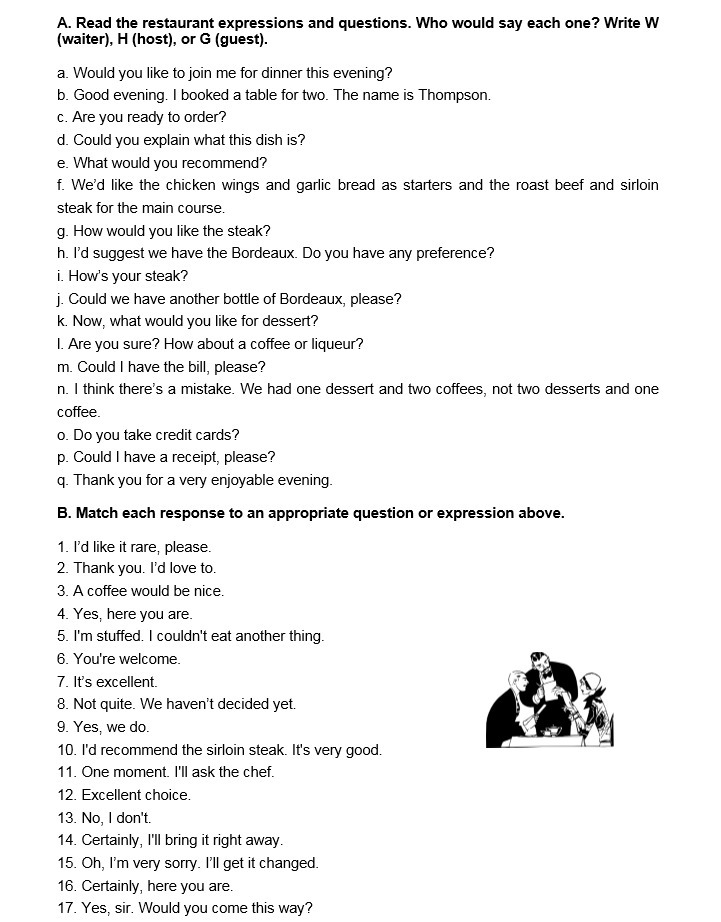 A. Read the restaurant expressions and questions. Who would say each one? Write W (waiter), H (host), or G (guest).

a. Would you like to join me for dinner this evening?
b. Good evening. I booked a table for two. The name is Thompson.
c. Are you ready to order?
d. Could you explain what this dish is?
e. What would you recommend?
f. We'd like the chicken wings and garlic bread as starters and the roast beef and sirloin steak for the main course.
g. How would you like the steak?
h. I'd suggest we have the Bordeaux. Do you have any preference?
i. How's your steak?
j. Could we have another bottle of Bordeaux, please?
k. Now, what would you like for dessert?
l. Are you sure? How about a coffee or liqueur?
m. Could I have the bill, please?
n. I think there's a mistake. We had one dessert and two coffees, not two desserts and one coffee.
o. Do you take credit cards?
p. Could I have a receipt, please?
q. Thank you for a very enjoyable evening.

B. Match each response to an appropriate question or expression above.

1. I'd like it rare, please.
2. Thank you. I'd love to.
3. A coffee would be nice.
4. Yes, here you are.
5. I'm stuffed. I couldn't eat another thing.
6. You're welcome.
7. It's excellent.
8. Not quite. We haven't decided yet.
9. Yes, we do.
10. I'd recommend the sirloin steak. It's very good.
11. One moment. I'll ask the chef.
12. Excellent choice.
13. No, I don't.
14. Certainly, I'll bring it right away.
15. Oh, I'm very sorry. I'll get it changed.
16. Certainly, here you are.
17. Yes, sir. Would you come this way?